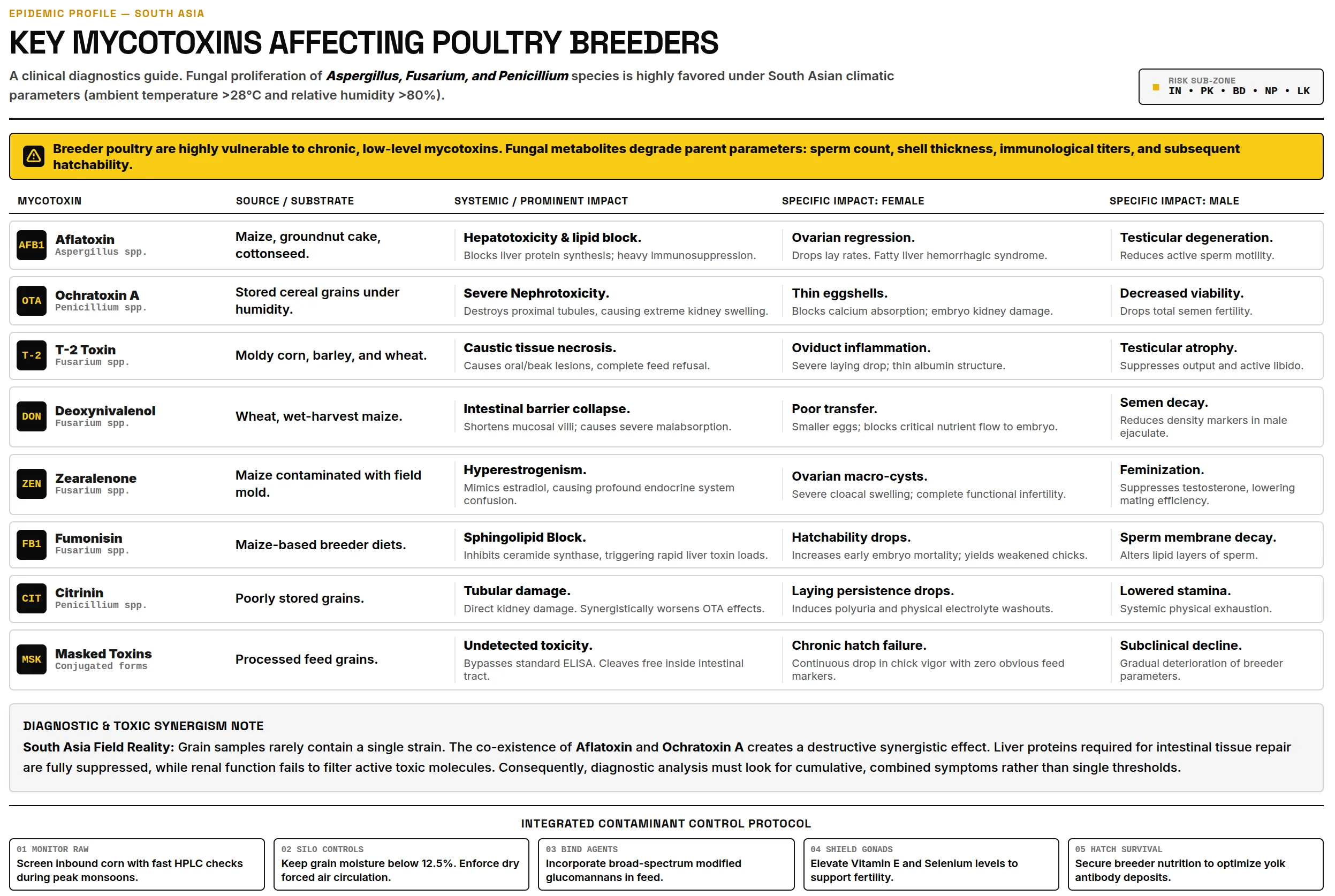 EPIDEMIC PROFILE — SOUTH ASIA

KEY MYCOTOXINS AFFECTING POULTRY BREEDERS

A clinical diagnostics guide. Fungal proliferation of Aspergillus, Fusarium, and Penicillium species is highly favored under South Asian climatic parameters (ambient temperature >28°C and relative humidity >80%).

RISK SUB-ZONE
IN • PK • BD • NP • LK

Breeder poultry are highly vulnerable to chronic, low-level mycotoxins. Fungal metabolites degrade parent parameters: sperm count, shell thickness, immunological titers, and subsequent hatchability.

| MYCOTOXIN | SOURCE / SUBSTRATE | SYSTEMIC / PROMINENT IMPACT | SPECIFIC IMPACT: FEMALE | SPECIFIC IMPACT: MALE |
|---|---|---|---|---|
| AFB1 Aflatoxin Aspergillus spp. | Maize, groundnut cake, cottonseed. | Hepatotoxicity & lipid block. Blocks liver protein synthesis; heavy immunosuppression. | Ovarian regression. Drops lay rates. Fatty liver hemorrhagic syndrome. | Testicular degeneration. Reduces active sperm motility. |
| OTA Ochratoxin A Penicillium spp. | Stored cereal grains under humidity. | Severe Nephrotoxicity. Destroys proximal tubules, causing extreme kidney swelling. | Thin eggshells. Blocks calcium absorption; embryo kidney damage. | Decreased viability. Drops total semen fertility. |
| T-2 T-2 Toxin Fusarium spp. | Moldy corn, barley, and wheat. | Caustic tissue necrosis. Causes oral/beak lesions, complete feed refusal. | Oviduct inflammation. Severe laying drop; thin albumin structure. | Testicular atrophy. Suppresses output and active libido. |
| DON Deoxynivalenol Fusarium spp. | Wheat, wet-harvest maize. | Intestinal barrier collapse. Shortens mucosal villi; causes severe malabsorption. | Poor transfer. Smaller eggs; blocks critical nutrient flow to embryo. | Semen decay. Reduces density markers in male ejaculate. |
| ZEN Zearalenone Fusarium spp. | Maize contaminated with field mold. | Hyperestrogenism. Mimics estradiol, causing profound endocrine system confusion. | Ovarian macro-cysts. Severe cloacal swelling; complete functional infertility. | Feminization. Suppresses testosterone, lowering mating efficiency. |
| FB1 Fumonisin Fusarium spp. | Maize-based breeder diets. | Sphingolipid Block. Inhibits ceramide synthase, triggering rapid liver toxin loads. | Hatchability drops. Increases early embryo mortality; yields weakened chicks. | Sperm membrane decay. Alters lipid layers of sperm. |
| CIT Citrinin Penicillium spp. | Poorly stored grains. | Tubular damage. Direct kidney damage. Synergistically worsens OTA effects. | Laying persistence drops. Induces polyuria and physical electrolyte washouts. | Lowered stamina. Systemic physical exhaustion. |
| MSK Masked Toxins Conjugated forms | Processed feed grains. | Undetected toxicity. Bypasses standard ELISA. Cleaves free inside intestinal tract. | Chronic hatch failure. Continuous drop in chick vigor with zero obvious feed markers. | Subclinical decline. Gradual deterioration of breeder parameters. |

DIAGNOSTIC & TOXIC SYNERGISM NOTE

South Asia Field Reality: Grain samples rarely contain a single strain. The co-existence of Aflatoxin and Ochratoxin A creates a destructive synergistic effect. Liver proteins required for intestinal tissue repair are fully suppressed, while renal function fails to filter active toxic molecules. Consequently, diagnostic analysis must look for cumulative, combined symptoms rather than single thresholds.

INTEGRATED CONTAMINANT CONTROL PROTOCOL

01 MONITOR RAW
Screen inbound corn with fast HPLC checks during peak monsoons.

02 SILO CONTROLS
Keep grain moisture below 12.5%. Enforce dry forced air circulation.

03 BIND AGENTS
Incorporate broad-spectrum modified glucomannans in feed.

04 SHIELD GONADS
Elevate Vitamin E and Selenium levels to support fertility.

05 HATCH SURVIVAL
Secure breeder nutrition to optimize yolk antibody deposits.